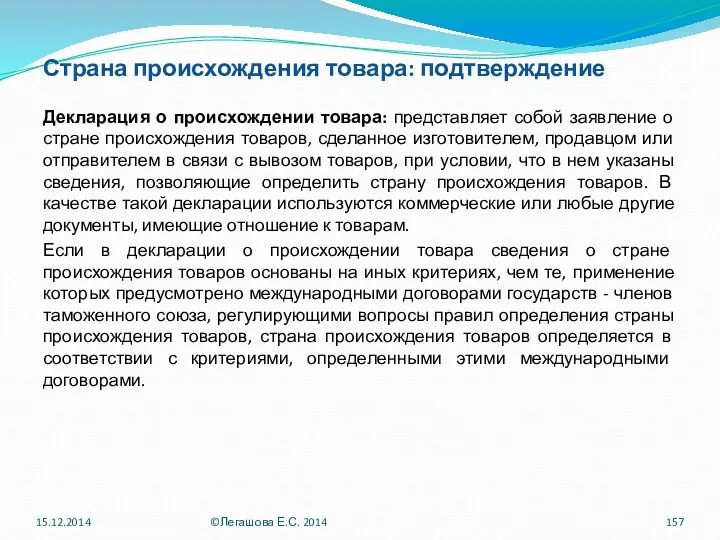 Страна происхождения товара: подтверждение

Декларация о происхождении товара: представляет собой заявление о стране происхождения товаров, сделанное изготовителем, продавцом или отправителем в связи с вывозом товаров, при условии, что в нем указаны сведения, позволяющие определить страну происхождения товаров. В качестве такой декларации используются коммерческие или любые другие документы, имеющие отношение к товарам.

Если в декларации о происхождении товара сведения о стране происхождения товаров основаны на иных критериях, чем те, применение которых предусмотрено международными договорами государств - членов таможенного союза, регулирующими вопросы правил определения страны происхождения товаров, страна происхождения товаров определяется в соответствии с критериями, определенными этими международными договорами.

15.12.2014

©Легашова Е.С. 2014

157